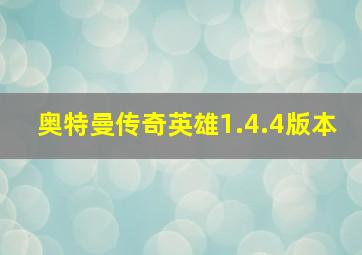 奥特曼传奇英雄1.4.4版本